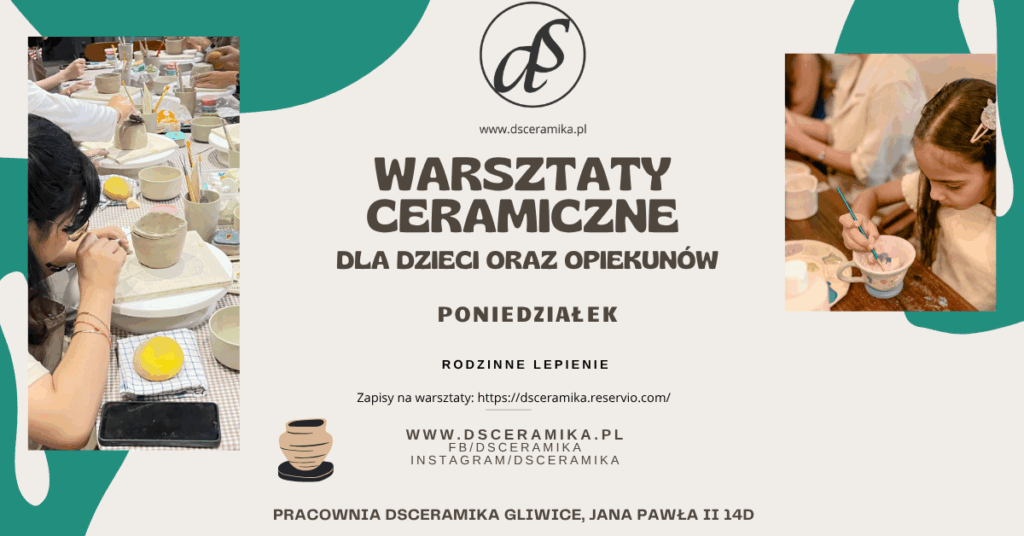 dS

www.dsceramika.pl

WARSZTATY CERAMICZNE

DLA DZIECI ORAZ OPIEKUNÓW

PONIEDZIAŁEK

RODZINNE LEPIENIE

Zapisy na warsztaty: https://dsceramika.reservio.com/

WWW.DSCERAMIKA.PL
FB/DSCERAMIKA
INSTAGRAM/DSCERAMIKA

PRACOWNIA DSCERAMIKA GLIWICE, JANA PAWŁA II 14D